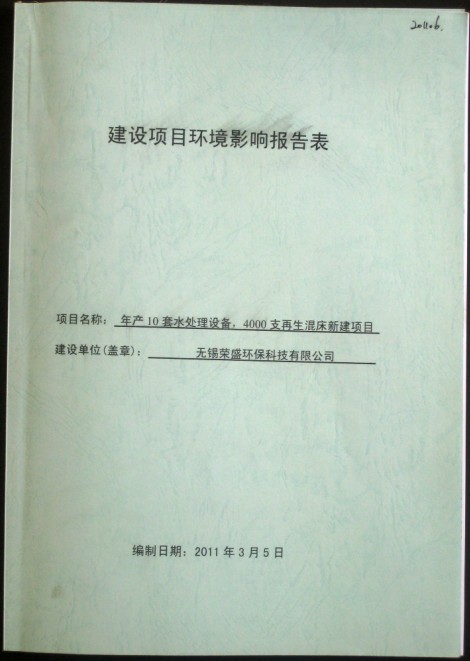 2011.6.

建设项目环境影响报告表

项目名称：年产10套水处理设备，4000支再生混床新建项目

建设单位(盖章)：无锡荣盛环保科技有限公司

编制日期：2011年3月5日